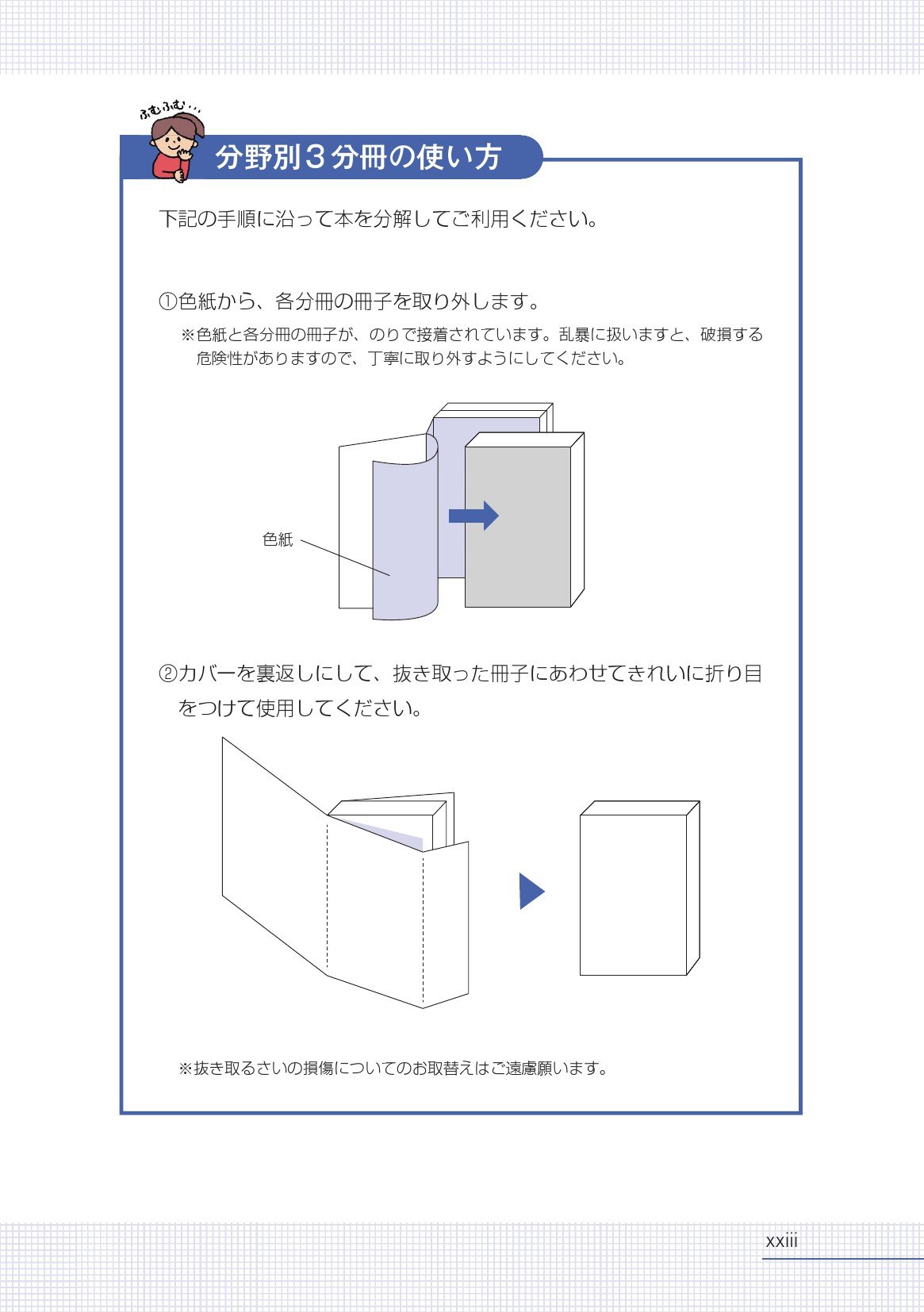 ふむふむ…

分野別3分冊の使い方

下記の手順に沿って本を分解してご利用ください。

①色紙から、各分冊の冊子を取り外します。

※色紙と各分冊の冊子が、のりで接着されています。乱暴に扱いますと、破損する危険性がありますので、丁寧に取り外すようにしてください。

色紙

②カバーを裏返しにして、抜き取った冊子にあわせてきれいに折り目をつけて使用してください。

※抜き取るさいの損傷についてのお取替えはご遠慮願います。

xxiii